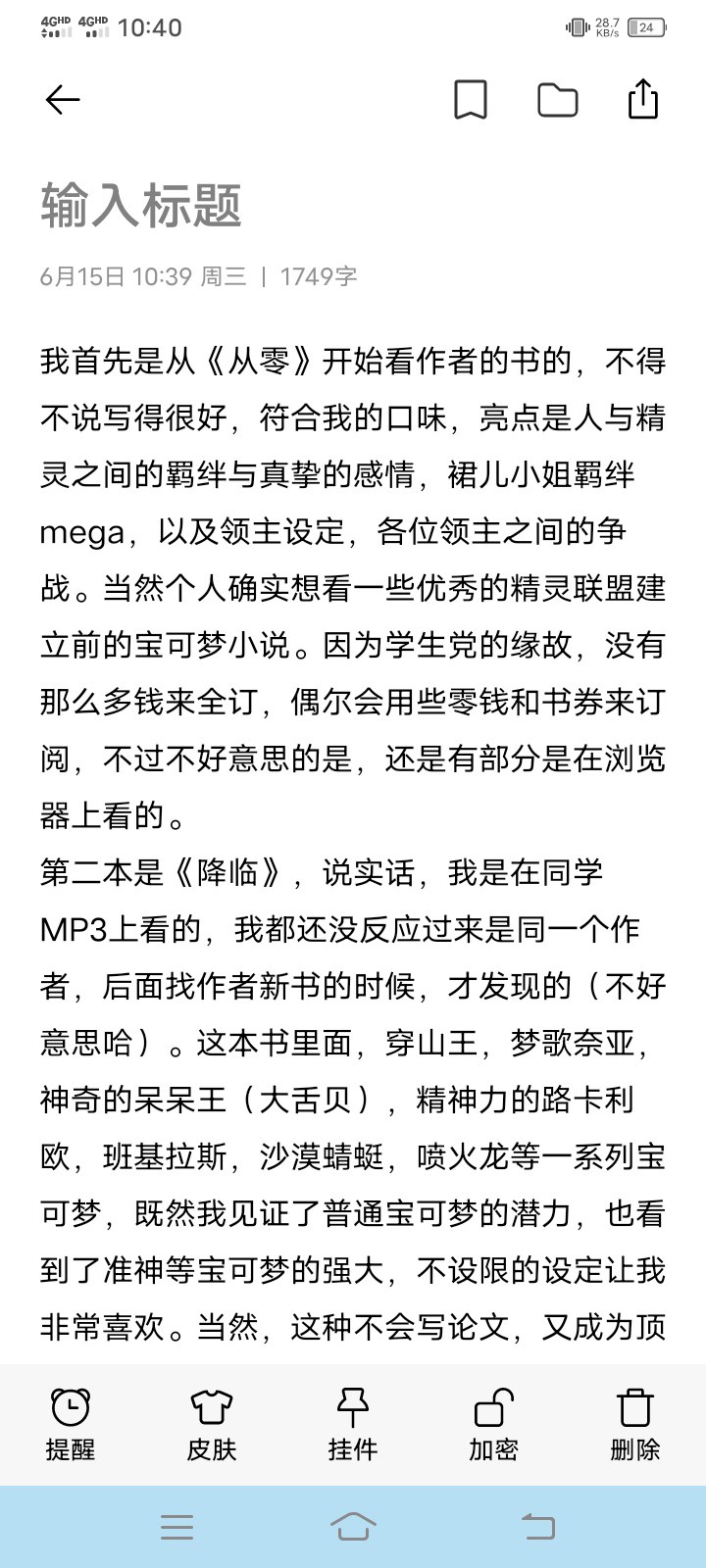 4GHD 4GHD 10:40 28.7 KB/s 24

输入标题

6月15日 10:39 周三 | 1749字

我首先是从《从零》开始看作者的书的，不得不说写得很好，符合我的口味，亮点是人与精灵之间的羁绊与真挚的感情，裙儿小姐羁绊mega，以及领主设定，各位领主之间的争战。当然个人确实想看一些优秀的精灵联盟建立前的宝可梦小说。因为学生党的缘故，没有那么多钱来全订，偶尔会用些零钱和书券来订阅，不过不好意思的是，还是有部分是在浏览器上看的。
第二本是《降临》，说实话，我是在同学MP3上看的，我都还没反应过来是同一个作者，后面找作者新书的时候，才发现的（不好意思哈）。这本书里面，穿山王，梦歌奈亚，神奇的呆呆王（大舌贝），精神力的路卡利欧，班基拉斯，沙漠蜻蜓，喷火龙等一系列宝可梦，既然我见证了普通宝可梦的潜力，也看到了准神等宝可梦的强大，不设限的设定让我非常喜欢。当然，这种不会写论文，又成为顶

提醒 皮肤 挂件 加密 删除